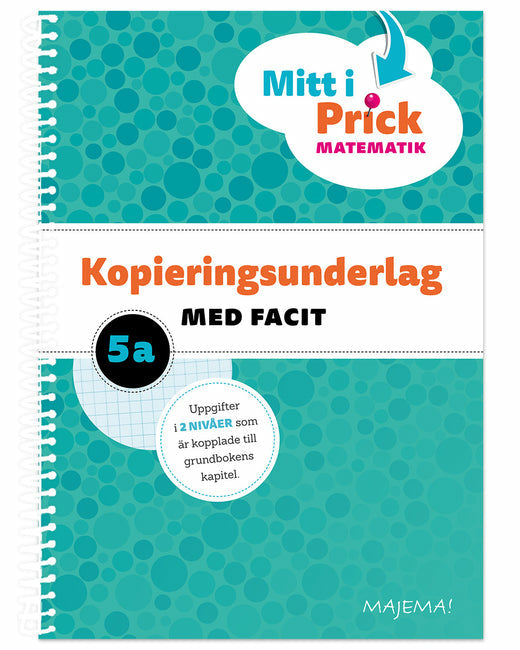 Mitt i
Prick
MATEMATIK

Kopieringsunderlag

MED FACIT

5a

Uppgifter i 2 NIVÅER som är kopplade till grundbokens kapitel.

MAJEMA!